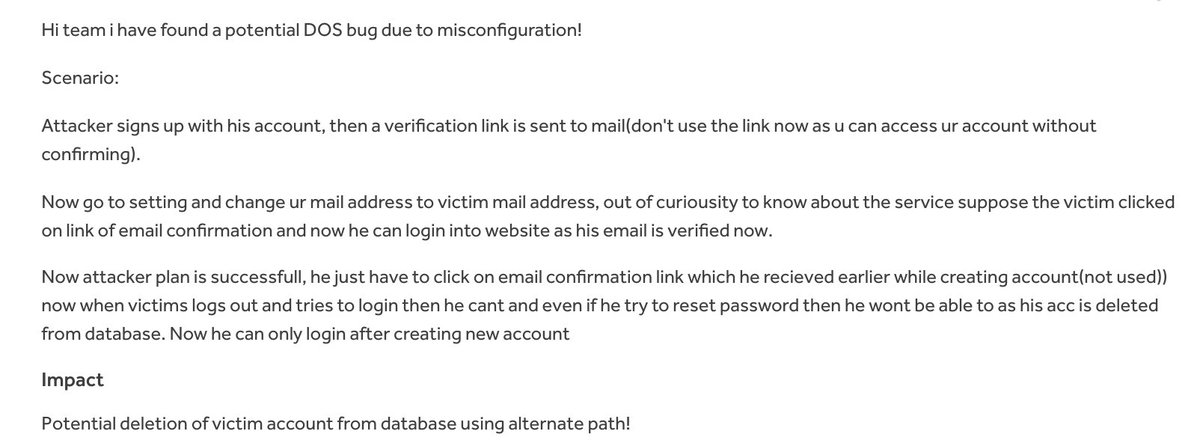 Hi team i have found a potential DOS bug due to misconfiguration!

Scenario:

Attacker signs up with his account, then a verification link is sent to mail(don't use the link now as u can access ur account without confirming).

Now go to setting and change ur mail address to victim mail address, out of curiousity to know about the service suppose the victim clicked on link of email confirmation and now he can login into website as his email is verified now.

Now attacker plan is successfull, he just have to click on email confirmation link which he recieved earlier while creating account(not used)) now when victims logs out and tries to login then he cant and even if he try to reset password then he wont be able to as his acc is deleted from database. Now he can only login after creating new account

Impact

Potential deletion of victim account from database using alternate path!